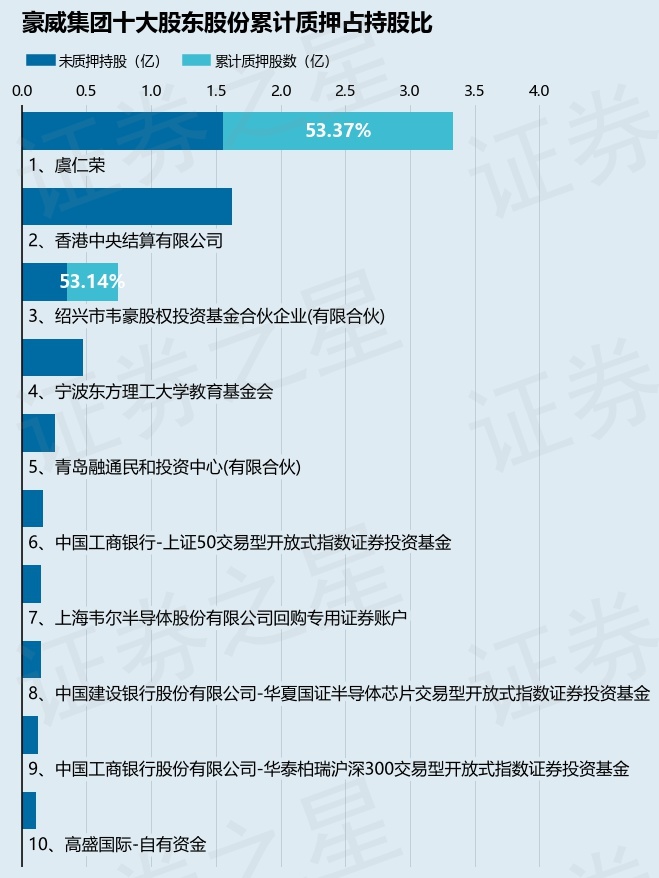 豪威集团十大股东股份累计质押占持股比

未质押持股（亿） 累计质押股数（亿）

0.0 0.5 1.0 1.5 2.0 2.5 3.0 3.5 4.0

53.37%
1、虞仁荣

2、香港中央结算有限公司

53.14%
3、绍兴市韦豪股权投资基金合伙企业(有限合伙)

4、宁波东方理工大学教育基金会

5、青岛融通民和投资中心(有限合伙)

6、中国工商银行-上证50交易型开放式指数证券投资基金

7、上海韦尔半导体股份有限公司回购专用证券账户

8、中国建设银行股份有限公司-华夏国证半导体芯片交易型开放式指数证券投资基金

9、中国工商银行股份有限公司-华泰柏瑞沪深300交易型开放式指数证券投资基金

10、高盛国际-自有资金

证券之星